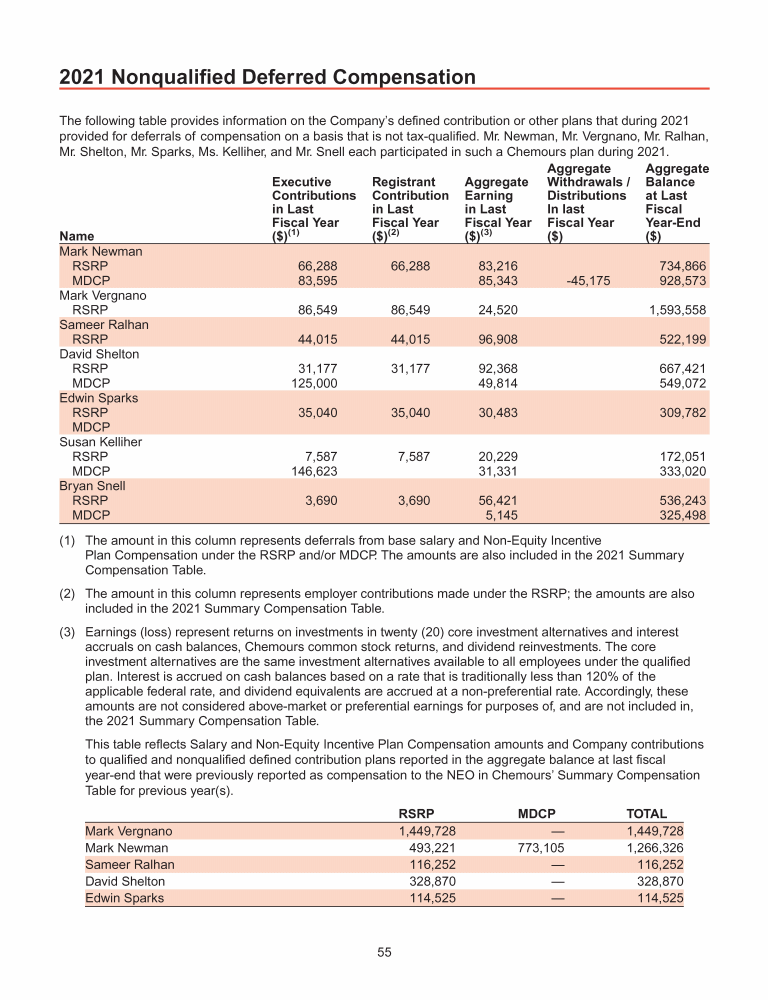 2021 Nonqualified Deferred Compensation

The following table provides information on the Company's defined contribution or other plans that during 2021 provided for deferrals of compensation on a basis that is not tax-qualified. Mr. Newman, Mr. Vergnano, Mr. Ralhan, Mr. Shelton, Mr. Sparks, Ms. Kelliher, and Mr. Snell each participated in such a Chemours plan during 2021.

| Name | Executive Contributions in Last Fiscal Year ($)$^{(1)}$ | Registrant Contribution in Last Fiscal Year ($)$^{(2)}$ | Aggregate Earning in Last Fiscal Year ($)$^{(3)}$ | Aggregate Withdrawals / Distributions In last Fiscal Year ($) | Aggregate Balance at Last Fiscal Year-End ($) |
|---|---|---|---|---|---|
| Mark Newman | | | | | |
| RSRP | 66,288 | 66,288 | 83,216 | | 734,866 |
| MDCP | 83,595 | | 85,343 | -45,175 | 928,573 |
| Mark Vergnano | | | | | |
| RSRP | 86,549 | 86,549 | 24,520 | | 1,593,558 |
| Sameer Ralhan | | | | | |
| RSRP | 44,015 | 44,015 | 96,908 | | 522,199 |
| David Shelton | | | | | |
| RSRP | 31,177 | 31,177 | 92,368 | | 667,421 |
| MDCP | 125,000 | | 49,814 | | 549,072 |
| Edwin Sparks | | | | | |
| RSRP | 35,040 | 35,040 | 30,483 | | 309,782 |
| MDCP | | | | | |
| Susan Kelliher | | | | | |
| RSRP | 7,587 | 7,587 | 20,229 | | 172,051 |
| MDCP | 146,623 | | 31,331 | | 333,020 |
| Bryan Snell | | | | | |
| RSRP | 3,690 | 3,690 | 56,421 | | 536,243 |
| MDCP | | | 5,145 | | 325,498 |

(1) The amount in this column represents deferrals from base salary and Non-Equity Incentive Plan Compensation under the RSRP and/or MDCP. The amounts are also included in the 2021 Summary Compensation Table.

(2) The amount in this column represents employer contributions made under the RSRP; the amounts are also included in the 2021 Summary Compensation Table.

(3) Earnings (loss) represent returns on investments in twenty (20) core investment alternatives and interest accruals on cash balances, Chemours common stock returns, and dividend reinvestments. The core investment alternatives are the same investment alternatives available to all employees under the qualified plan. Interest is accrued on cash balances based on a rate that is traditionally less than 120% of the applicable federal rate, and dividend equivalents are accrued at a non-preferential rate. Accordingly, these amounts are not considered above-market or preferential earnings for purposes of, and are not included in, the 2021 Summary Compensation Table.

This table reflects Salary and Non-Equity Incentive Plan Compensation amounts and Company contributions to qualified and nonqualified defined contribution plans reported in the aggregate balance at last fiscal year-end that were previously reported as compensation to the NEO in Chemours' Summary Compensation Table for previous year(s).

| | RSRP | MDCP | TOTAL |
|---|---|---|---|
| Mark Vergnano | 1,449,728 | — | 1,449,728 |
| Mark Newman | 493,221 | 773,105 | 1,266,326 |
| Sameer Ralhan | 116,252 | — | 116,252 |
| David Shelton | 328,870 | — | 328,870 |
| Edwin Sparks | 114,525 | — | 114,525 |

55